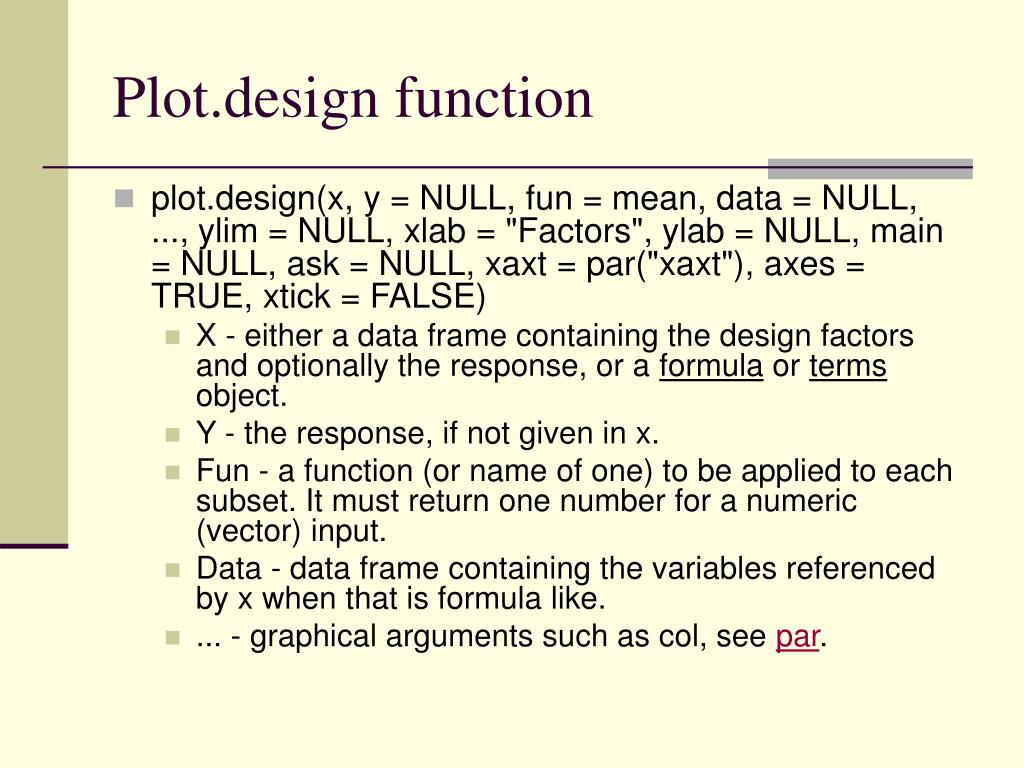 Plot.design function

plot.design(x, y = NULL, fun = mean, data = NULL, ..., ylim = NULL, xlab = "Factors", ylab = NULL, main = NULL, ask = NULL, xaxt = par("xaxt"), axes = TRUE, xtick = FALSE)

X - either a data frame containing the design factors and optionally the response, or a formula or terms object.

Y - the response, if not given in x.

Fun - a function (or name of one) to be applied to each subset. It must return one number for a numeric (vector) input.

Data - data frame containing the variables referenced by x when that is formula like.

... - graphical arguments such as col, see par.